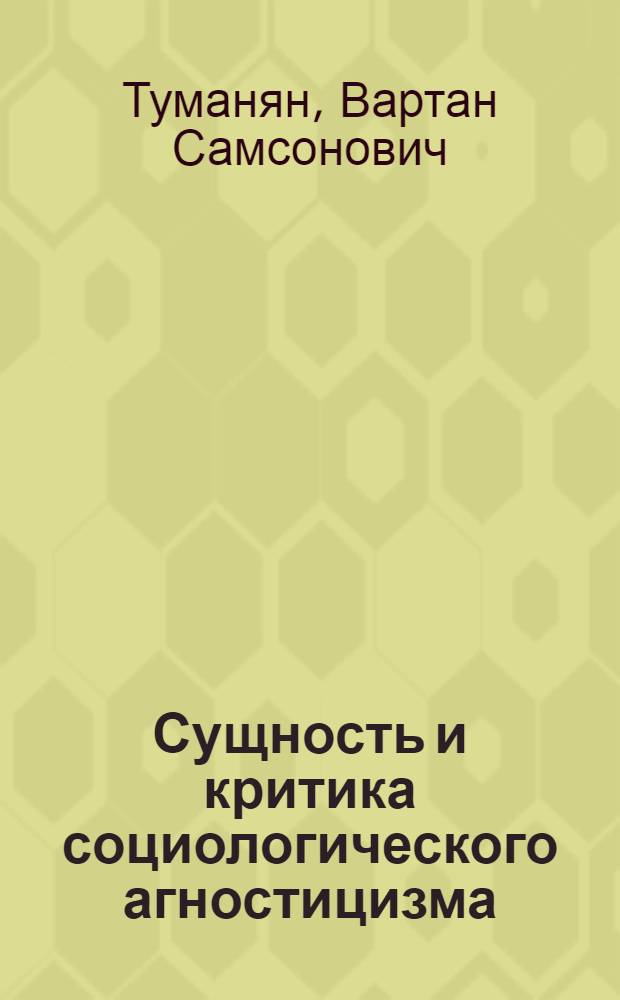 Туманян, Вартан Самсонович

Сущность и критика социологического агностицизма